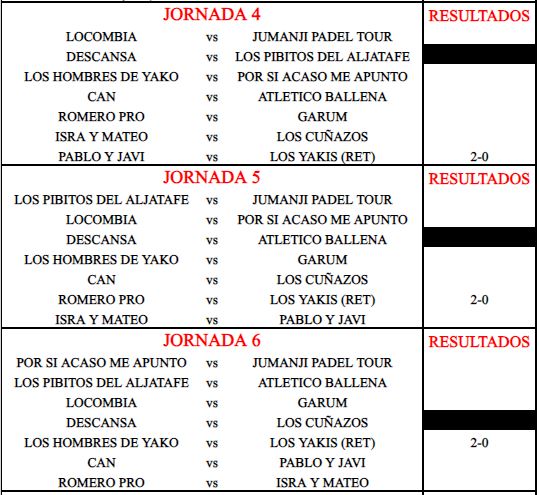 | JORNADA 4 | | | RESULTADOS |
|---|---|---|---|
| LOCOMBIA | vs | JUMANJI PADEL TOUR | |
| DESCANSA | vs | LOS PIBITOS DEL ALJATAFE | |
| LOS HOMBRES DE YAKO | vs | POR SI ACASO ME APUNTO | |
| CAN | vs | ATLETICO BALLENA | |
| ROMERO PRO | vs | GARUM | |
| ISRA Y MATEO | vs | LOS CUÑAZOS | |
| PABLO Y JAVI | vs | LOS YAKIS (RET) | 2-0 |

| JORNADA 5 | | | RESULTADOS |
|---|---|---|---|
| LOS PIBITOS DEL ALJATAFE | vs | JUMANJI PADEL TOUR | |
| LOCOMBIA | vs | POR SI ACASO ME APUNTO | |
| DESCANSA | vs | ATLETICO BALLENA | |
| LOS HOMBRES DE YAKO | vs | GARUM | |
| CAN | vs | LOS CUÑAZOS | |
| ROMERO PRO | vs | LOS YAKIS (RET) | 2-0 |
| ISRA Y MATEO | vs | PABLO Y JAVI | |

| JORNADA 6 | | | RESULTADOS |
|---|---|---|---|
| POR SI ACASO ME APUNTO | vs | JUMANJI PADEL TOUR | |
| LOS PIBITOS DEL ALJATAFE | vs | ATLETICO BALLENA | |
| LOCOMBIA | vs | GARUM | |
| DESCANSA | vs | LOS CUÑAZOS | |
| LOS HOMBRES DE YAKO | vs | LOS YAKIS (RET) | 2-0 |
| CAN | vs | PABLO Y JAVI | |
| ROMERO PRO | vs | ISRA Y MATEO | |